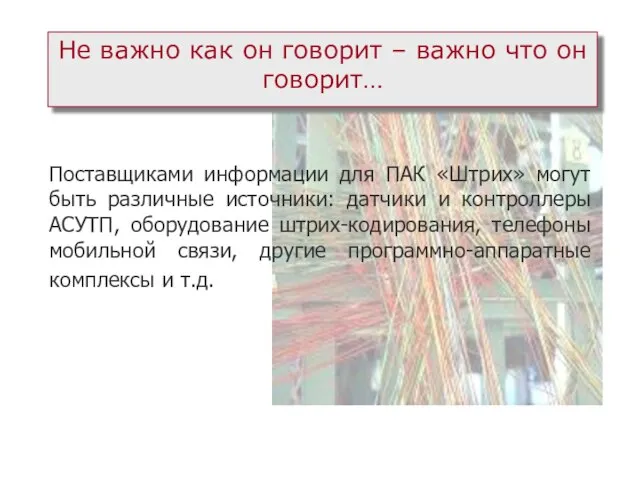 Не важно как он говорит – важно что он говорит…

Поставщиками информации для ПАК «Штрих» могут быть различные источники: датчики и контроллеры АСУТП, оборудование штрих-кодирования, телефоны мобильной связи, другие программно-аппаратные комплексы и т.д.